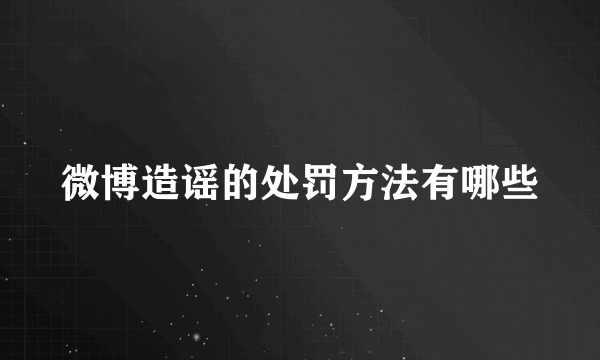 微博造谣的处罚方法有哪些